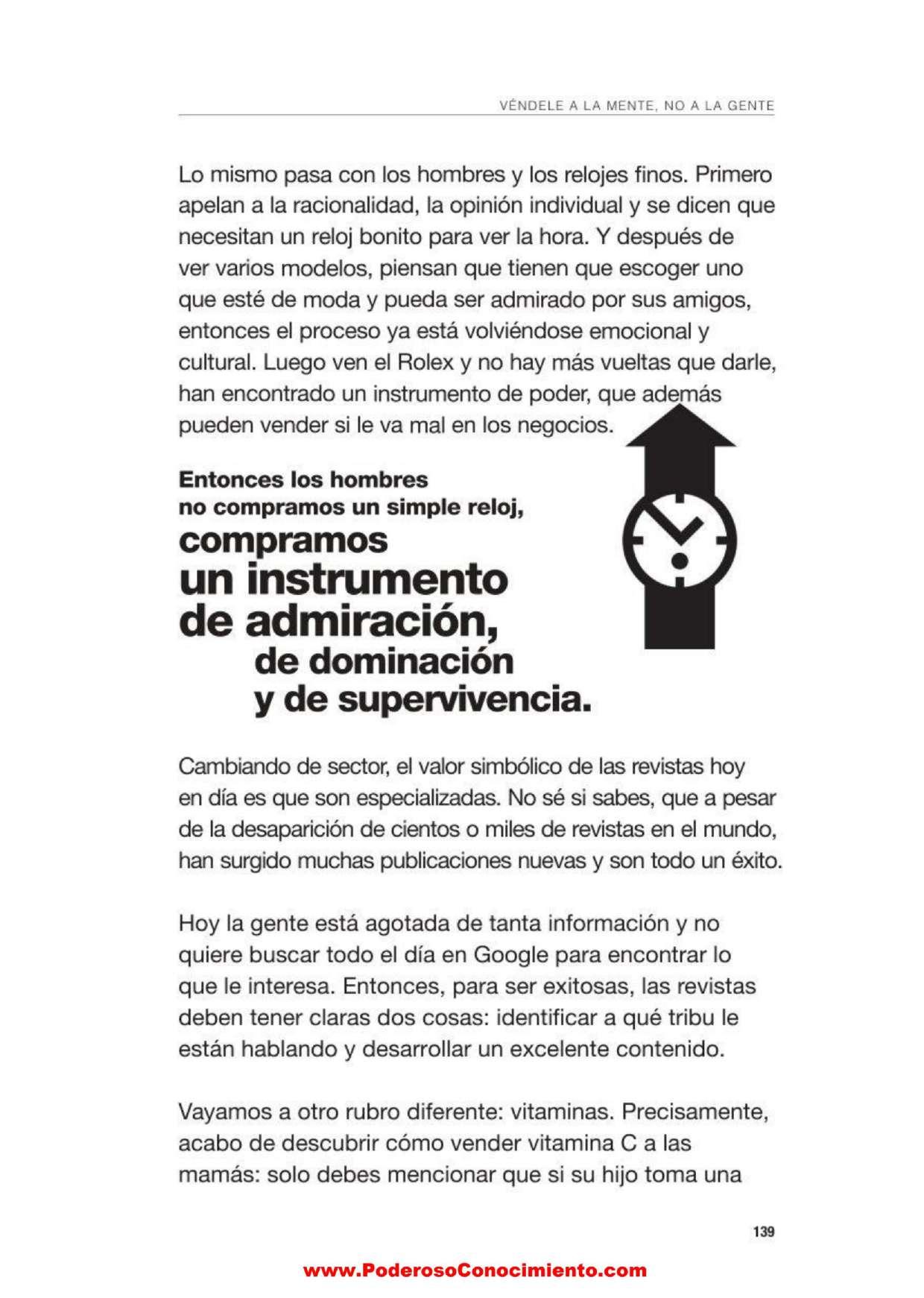 VÉNDELE A LA MENTE, NO A LA GENTE

Lo mismo pasa con los hombres y los relojes finos. Primero apelan a la racionalidad, la opinión individual y se dicen que necesitan un reloj bonito para ver la hora. Y después de ver varios modelos, piensan que tienen que escoger uno que esté de moda y pueda ser admirado por sus amigos, entonces el proceso ya está volviéndose emocional y cultural. Luego ven el Rolex y no hay más vueltas que darle, han encontrado un instrumento de poder, que además pueden vender si le va mal en los negocios.

Entonces los hombres no compramos un simple reloj, compramos un instrumento de admiración, de dominación y de supervivencia.

Cambiando de sector, el valor simbólico de las revistas hoy en día es que son especializadas. No sé si sabes, que a pesar de la desaparición de cientos o miles de revistas en el mundo, han surgido muchas publicaciones nuevas y son todo un éxito.

Hoy la gente está agotada de tanta información y no quiere buscar todo el día en Google para encontrar lo que le interesa. Entonces, para ser exitosas, las revistas deben tener claras dos cosas: identificar a qué tribu le están hablando y desarrollar un excelente contenido.

Vayamos a otro rubro diferente: vitaminas. Precisamente, acabo de descubrir cómo vender vitamina C a las mamás: solo debes mencionar que si su hijo toma una

139

www.PoderosoConocimiento.com